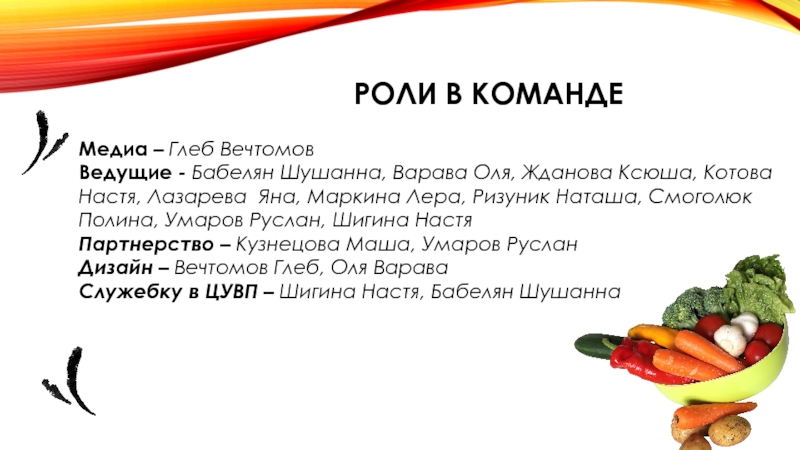 РОЛИ В КОМАНДЕ

Медиа – Глеб Вечтомов
Ведущие - Бабелян Шушанна, Варава Оля, Жданова Ксюша, Котова Настя, Лазарева Яна, Маркина Лера, Ризуник Наташа, Смоголюк Полина, Умаров Руслан, Шигина Настя
Партнерство – Кузнецова Маша, Умаров Руслан
Дизайн – Вечтомов Глеб, Оля Варава
Служебку в ЦУВП – Шигина Настя, Бабелян Шушанна